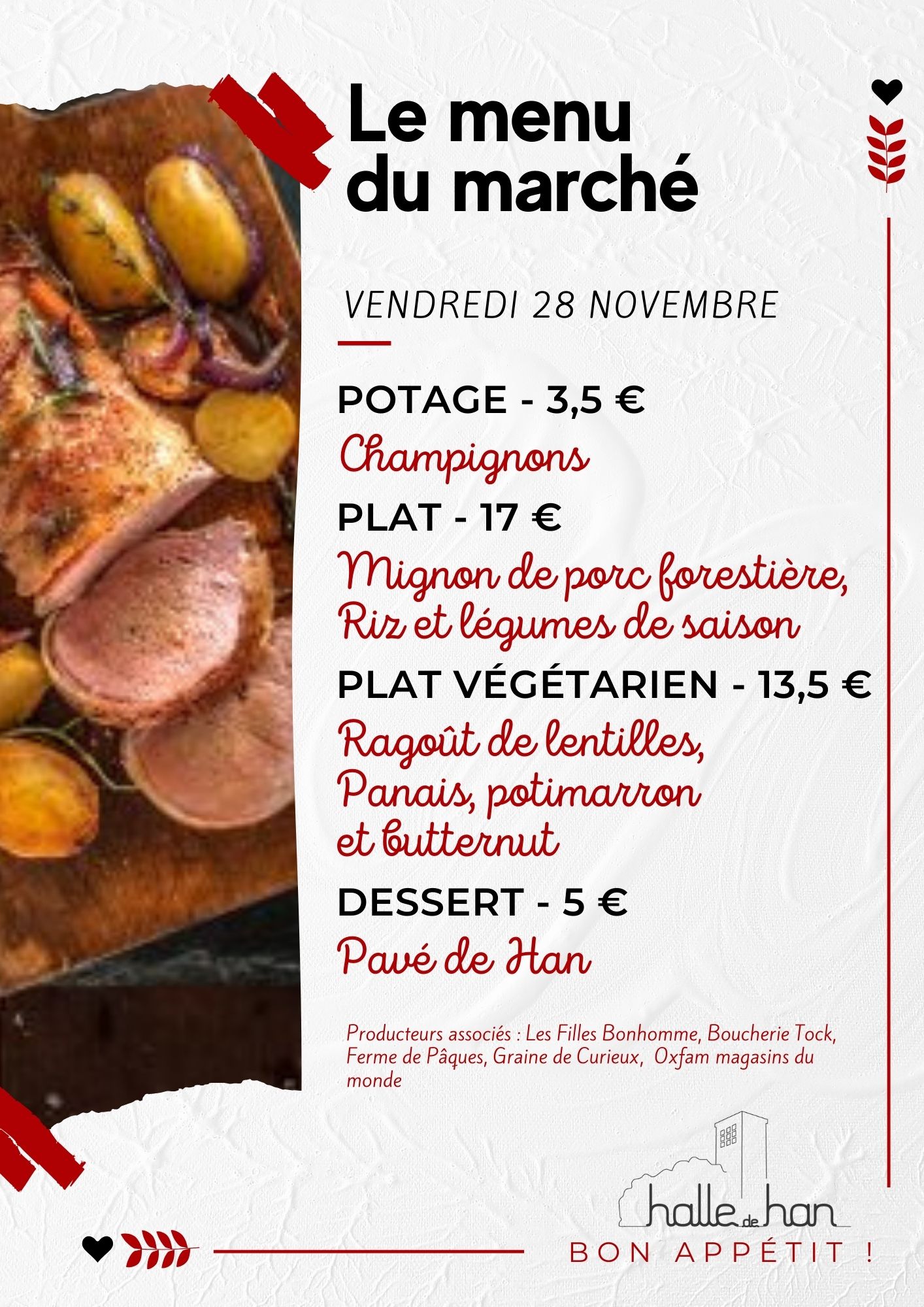 Le menu du marché

VENDREDI 28 NOVEMBRE

POTAGE - 3,5 €

Champignons

PLAT - 17 €

Mignon de porc forestière,
Riz et légumes de saison

PLAT VÉGÉTARIEN - 13,5 €

Ragoût de lentilles,
Panais, potimarron
et butternut

DESSERT - 5 €

Pavé de Han

Producteurs associés : Les Filles Bonhomme, Boucherie Tock, Ferme de Pâques, Graine de Curieux, Oxfam magasins du monde

halle de han

BON APPÉTIT !